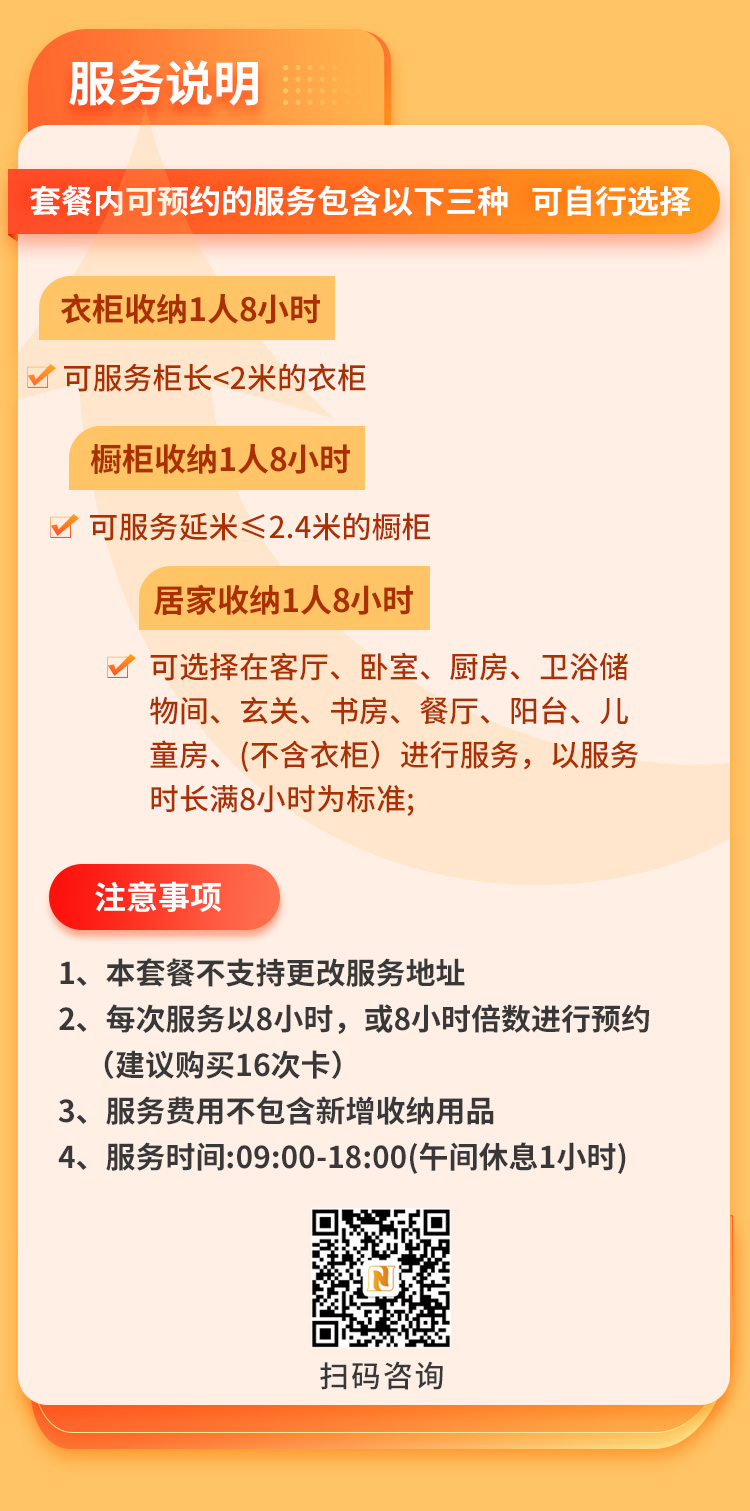 服务说明

套餐内可预约的服务包含以下三种 可自行选择

衣柜收纳1人8小时

可服务柜长<2米的衣柜

橱柜收纳1人8小时

可服务延米≤2.4米的橱柜

居家收纳1人8小时

可选择在客厅、卧室、厨房、卫浴储物间、玄关、书房、餐厅、阳台、儿童房、(不含衣柜）进行服务，以服务时长满8小时为标准;

注意事项

1、本套餐不支持更改服务地址
2、每次服务以8小时，或8小时倍数进行预约（建议购买16次卡）
3、服务费用不包含新增收纳用品
4、服务时间:09:00-18:00(午间休息1小时)

扫码咨询